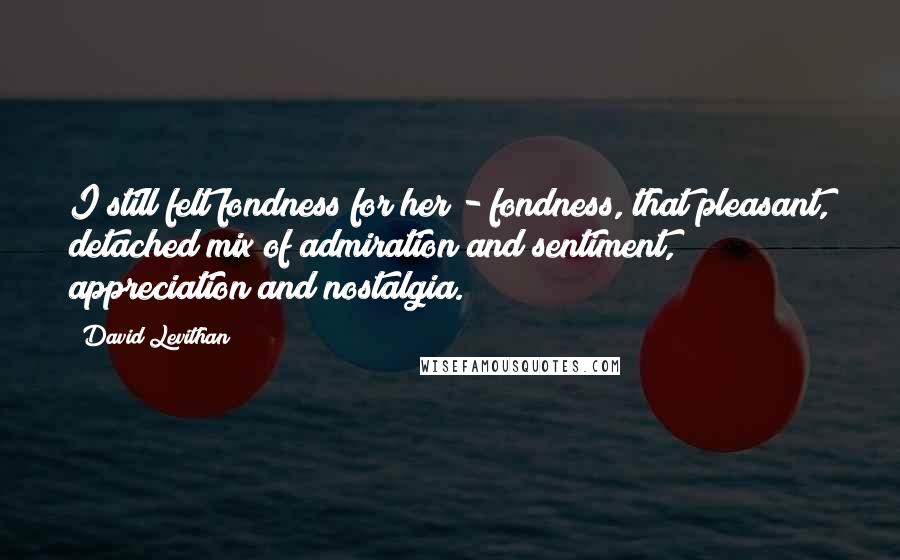 I still felt fondness for her - fondness, that pleasant, detached mix of admiration and sentiment, appreciation and nostalgia.

David Levithan

WISEFAMOUSQUOTES.COM